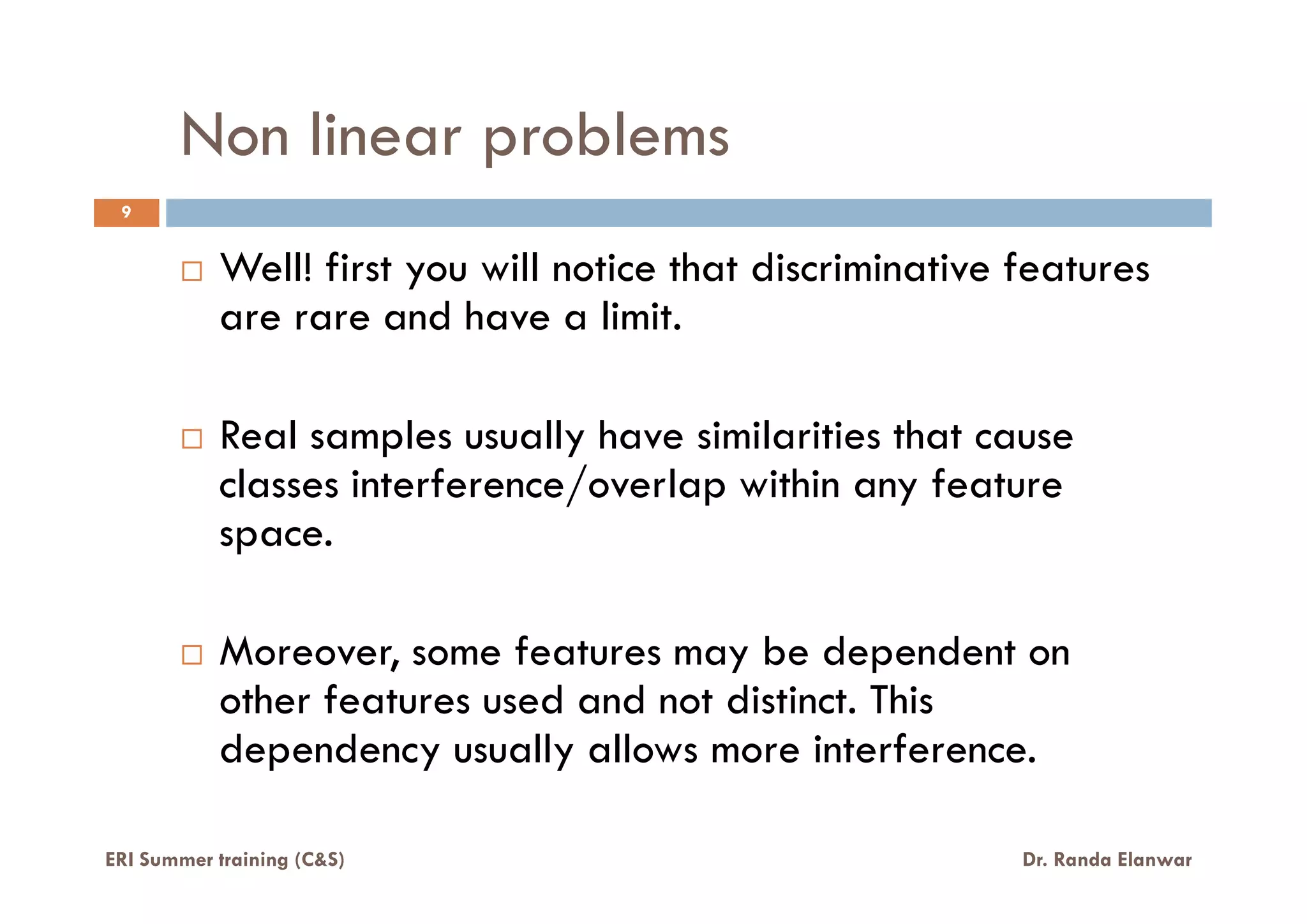 Non linear problems

9

□ Well! first you will notice that discriminative features are rare and have a limit.

□ Real samples usually have similarities that cause classes interference/overlap within any feature space.

□ Moreover, some features may be dependent on other features used and not distinct. This dependency usually allows more interference.

ERI Summer training (C&S)

Dr. Randa Elanwar